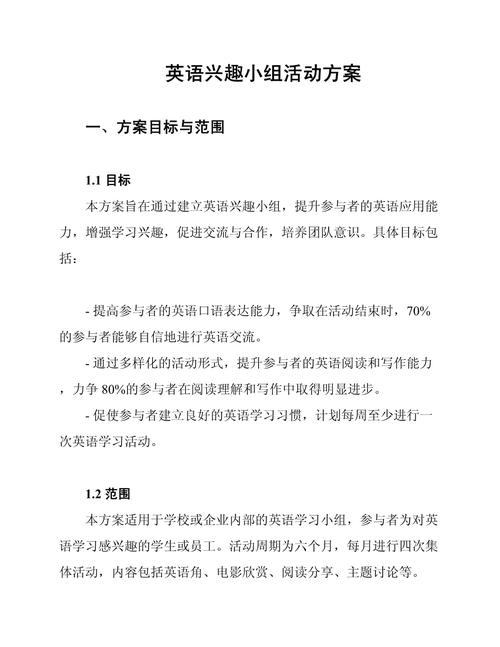 英语兴趣小组活动方案

一、方案目标与范围

1.1 目标

本方案旨在通过建立英语兴趣小组，提升参与者的英语应用能力，增强学习兴趣，促进交流与合作，培养团队意识。具体目标包括：

- 提高参与者的英语口语表达能力，争取在活动结束时，70%的参与者能够自信地进行英语交流。

- 通过多样化的活动形式，提升参与者的英语阅读和写作能力，力争 80%的参与者在阅读理解和写作中取得明显进步。

- 促使参与者建立良好的英语学习习惯，计划每周至少进行一次英语学习活动。

1.2 范围

本方案适用于学校或企业内部的英语学习小组，参与者为对英语学习感兴趣的学生或员工。活动周期为六个月，每月进行四次集体活动，内容包括英语角、电影欣赏、阅读分享、主题讨论等。